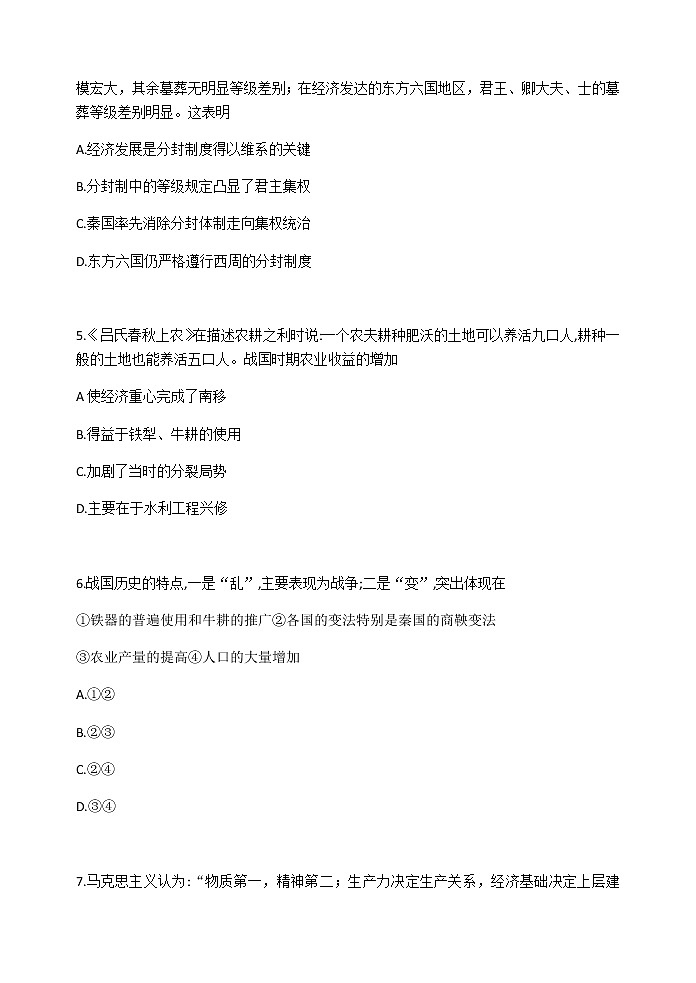 模宏大，其余墓葬无明显等级差别；在经济发达的东方六国地区，君王、卿大夫、士的墓葬等级差别明显。这表明

A.经济发展是分封制度得以维系的关键

B.分封制中的等级规定凸显了君主集权

C.秦国率先消除分封体制走向集权统治

D.东方六国仍严格遵行西周的分封制度

5.《吕氏春秋上农》在描述农耕之利时说:一个农夫耕种肥沃的土地可以养活九口人,耕种一般的土地也能养活五口人。战国时期农业收益的增加

A 使经济重心完成了南移

B.得益于铁犁、牛耕的使用

C.加剧了当时的分裂局势

D.主要在于水利工程兴修

6.战国历史的特点,一是“乱”,主要表现为战争;二是“变”,突出体现在

①铁器的普遍使用和牛耕的推广②各国的变法特别是秦国的商鞅变法

③农业产量的提高④人口的大量增加

A.①②

B.②③

C.②④

D.③④

7.马克思主义认为:“物质第一，精神第二；生产力决定生产关系，经济基础决定上层建